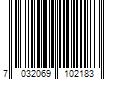 7 032069 102183